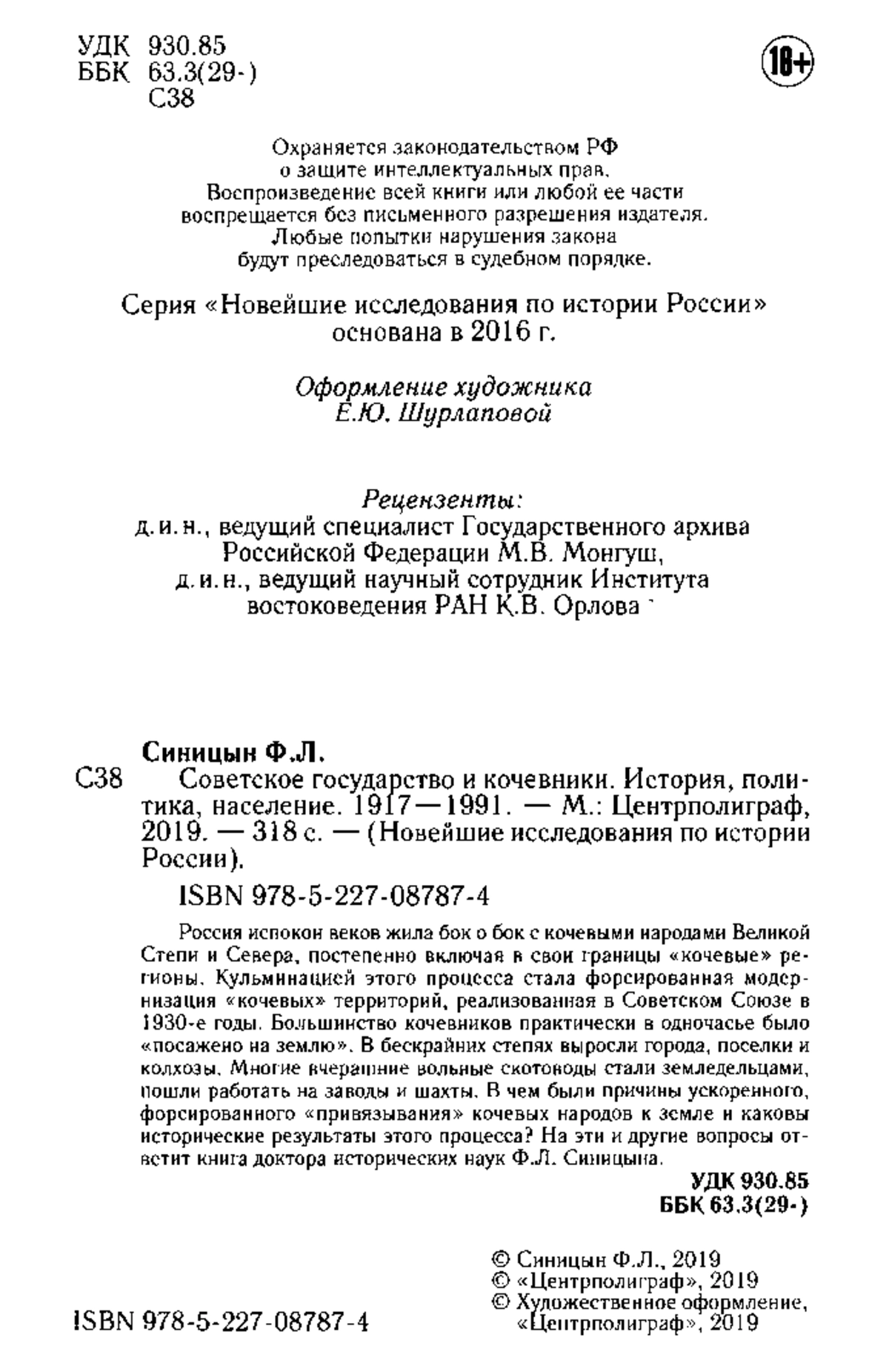 УДК 930.85
ББК 63.3(29-)
С38

18+

Охраняется законодательством РФ о защите интеллектуальных прав. Воспроизведение всей книги или любой ее части воспрещается без письменного разрешения издателя. Любые попытки нарушения закона будут преследоваться в судебном порядке.

Серия «Новейшие исследования по истории России» основана в 2016 г.

Оформление художника Е.Ю. Шурлаповой

Рецензенты:
д.и.н., ведущий специалист Государственного архива Российской Федерации М.В. Монгуш,
д.и.н., ведущий научный сотрудник Института востоковедения РАН К.В. Орлова

Синицын Ф.Л.
С38 Советское государство и кочевники. История, политика, население. 1917—1991. — М.: Центрполиграф, 2019. — 318 с. — (Новейшие исследования по истории России).

ISBN 978-5-227-08787-4

Россия испокон веков жила бок о бок с кочевыми народами Великой Степи и Севера, постепенно включая в свои границы «кочевые» регионы. Кульминацией этого процесса стала форсированная модернизация «кочевых» территорий, реализованная в Советском Союзе в 1930-е годы. Большинство кочевников практически в одночасье было «посажено на землю». В бескрайних степях выросли города, поселки и колхозы. Многие вчерашние вольные скотоводы стали земледельцами, пошли работать на заводы и шахты. В чем были причины ускоренного, форсированного «привязывания» кочевых народов к земле и каковы исторические результаты этого процесса? На эти и другие вопросы ответит книга доктора исторических наук Ф.Л. Синицына.

УДК 930.85
ББК 63.3(29-)

© Синицын Ф.Л., 2019
© «Центрполиграф», 2019
© Художественное оформление, «Центрполиграф», 2019

ISBN 978-5-227-08787-4